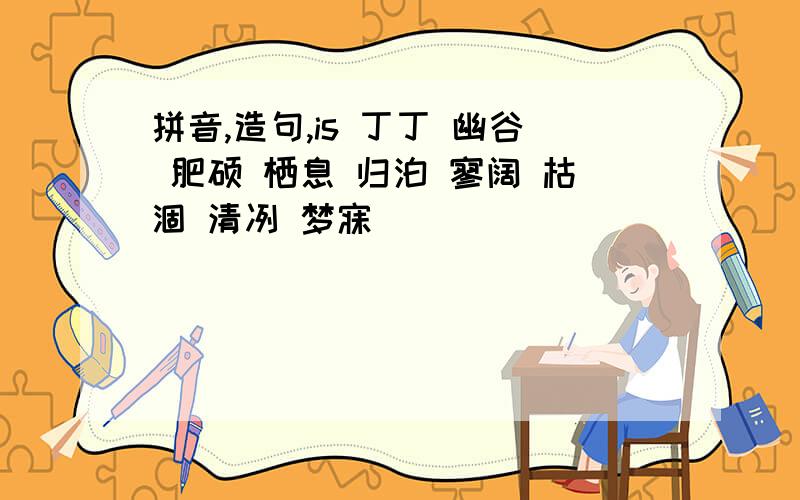 拼音,造句,is 丁丁 幽谷 肥硕 栖息 归泊 寥阔 枯涸 清冽 梦寐